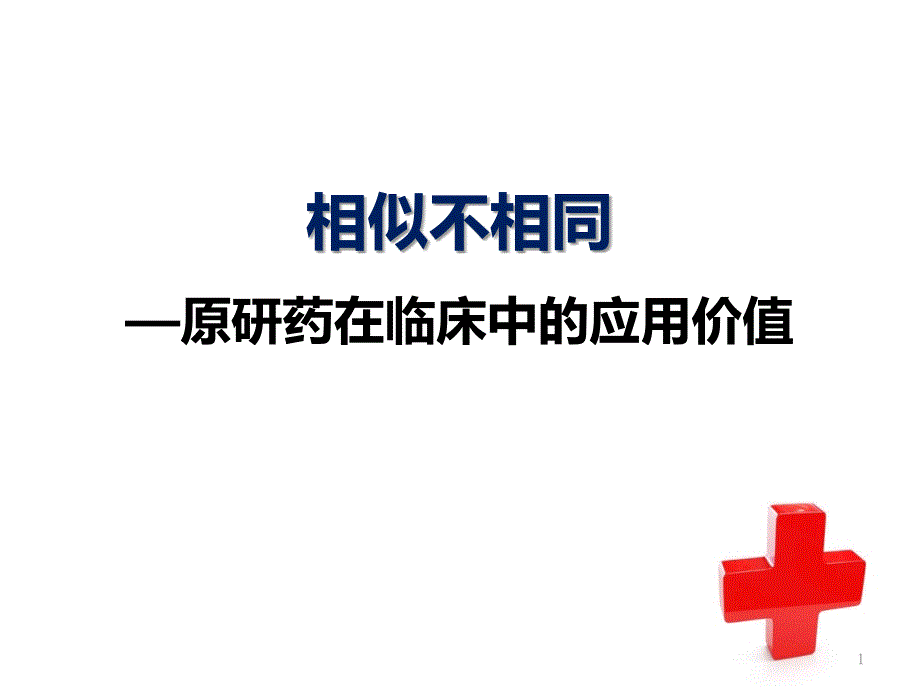 相似不相同

—原研药在临床中的应用价值

1